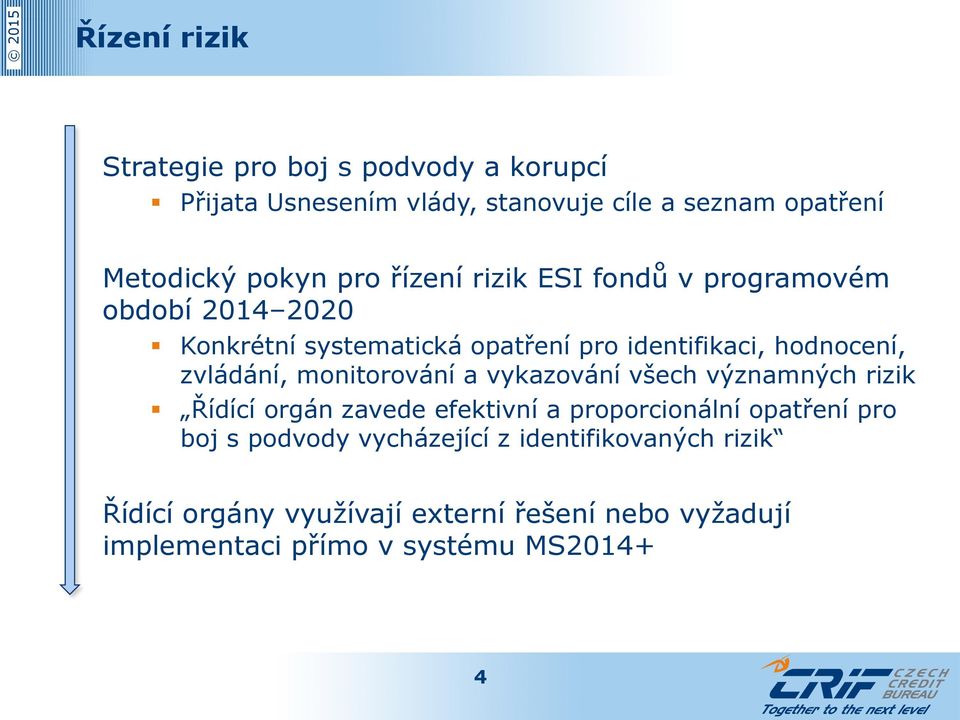 © 2015

Řízení rizik

Strategie pro boj s podvody a korupcí

▪ Přijata Usnesením vlády, stanovuje cíle a seznam opatření

Metodický pokyn pro řízení rizik ESI fondů v programovém období 2014–2020

▪ Konkrétní systematická opatření pro identifikaci, hodnocení, zvládání, monitorování a vykazování všech významných rizik

▪ „Řídící orgán zavede efektivní a proporcionální opatření pro boj s podvody vycházející z identifikovaných rizik“

Řídící orgány využívají externí řešení nebo vyžadují implementaci přímo v systému MS2014+

4

CRIF CZECH CREDIT BUREAU
Together to the next level